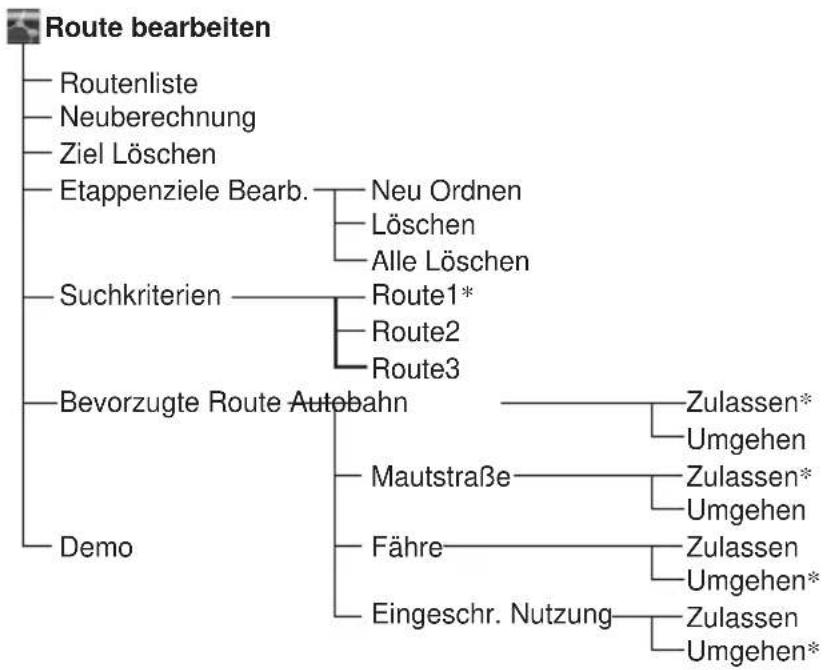 Route bearbeiten

Routenliste
Neuberechnung
Ziel Löschen
Etappenziele Bearb.
Neu Ordnen
Löschen
Alle Löschen
Suchkriterien
Route1*
Route2
Route3
Bevorzugte Route
Autobahn
Zulassen*
Umgehen
Mautstraße
Zulassen*
Umgehen
Fähre
Zulassen
Umgehen*
Eingeschr. Nutzung
Zulassen
Umgehen*
Demo